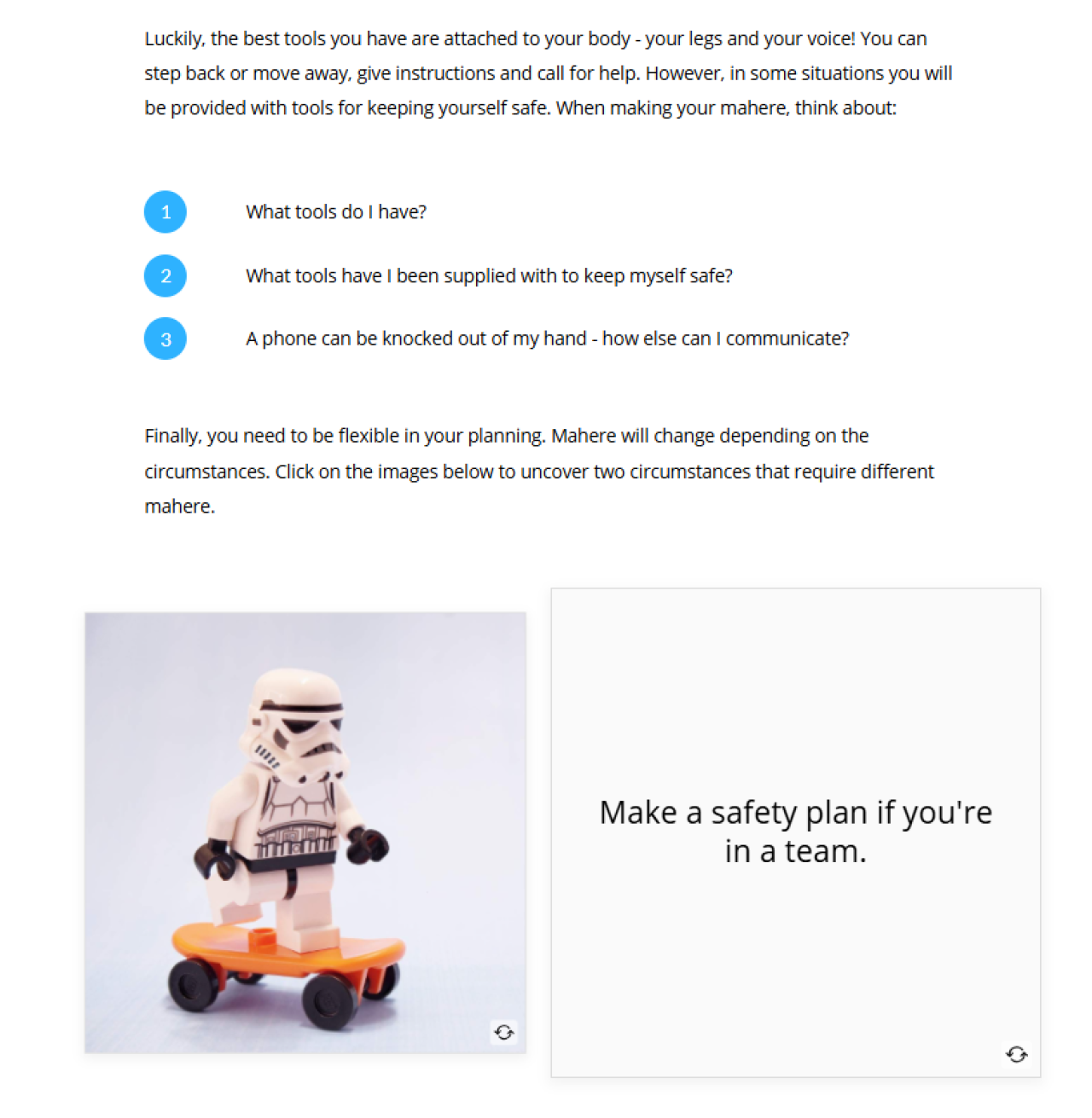 Luckily, the best tools you have are attached to your body - your legs and your voice! You can step back or move away, give instructions and call for help. However, in some situations you will be provided with tools for keeping yourself safe. When making your mahere, think about:

1 What tools do I have?

2 What tools have I been supplied with to keep myself safe?

3 A phone can be knocked out of my hand - how else can I communicate?

Finally, you need to be flexible in your planning. Mahere will change depending on the circumstances. Click on the images below to uncover two circumstances that require different mahere.

Make a safety plan if you're in a team.